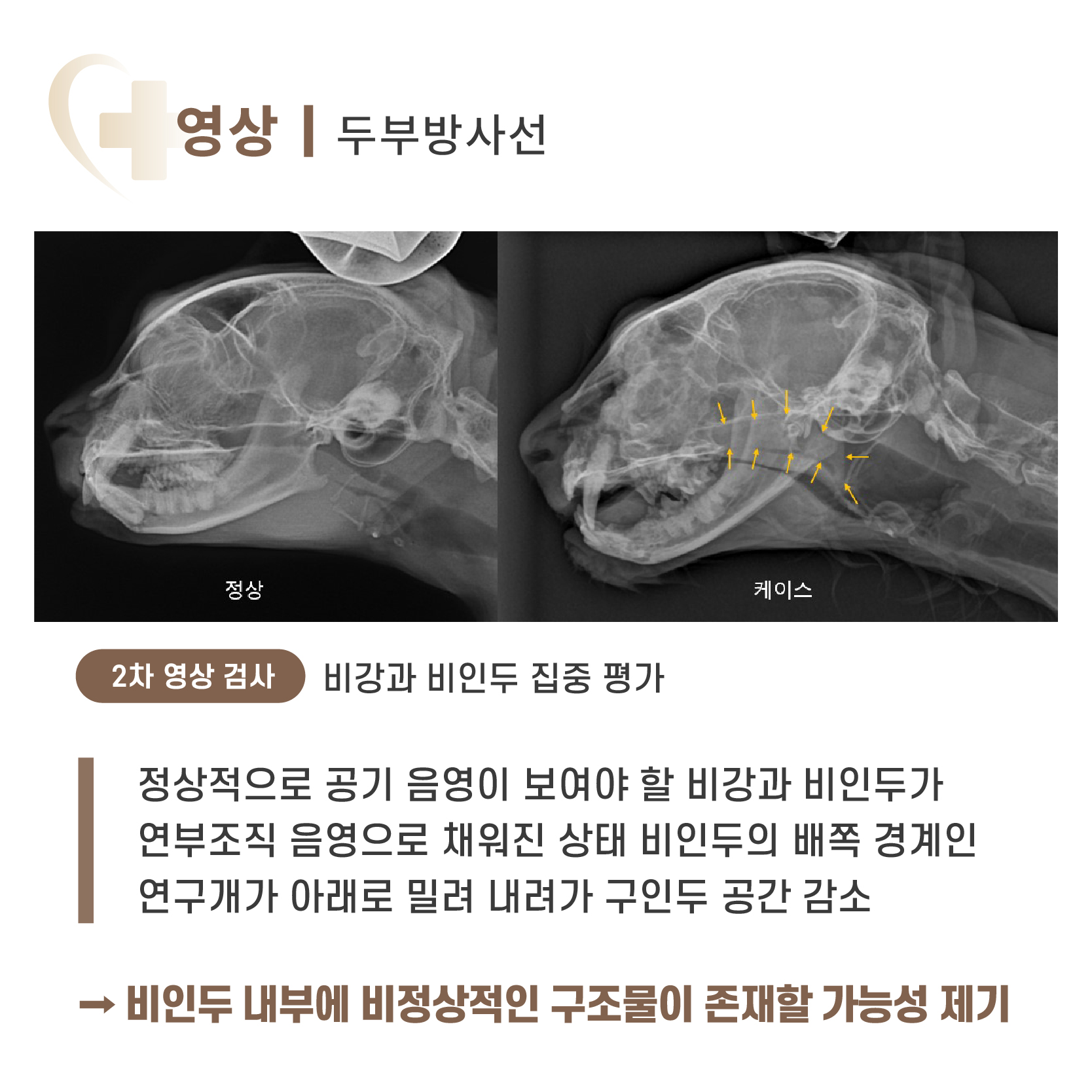 영상 | 두부방사선

정상

케이스

2차 영상 검사 비강과 비인두 집중 평가

정상적으로 공기 음영이 보여야 할 비강과 비인두가 연부조직 음영으로 채워진 상태 비인두의 배쪽 경계인 연구개가 아래로 밀려 내려가 구인두 공간 감소

→ 비인두 내부에 비정상적인 구조물이 존재할 가능성 제기